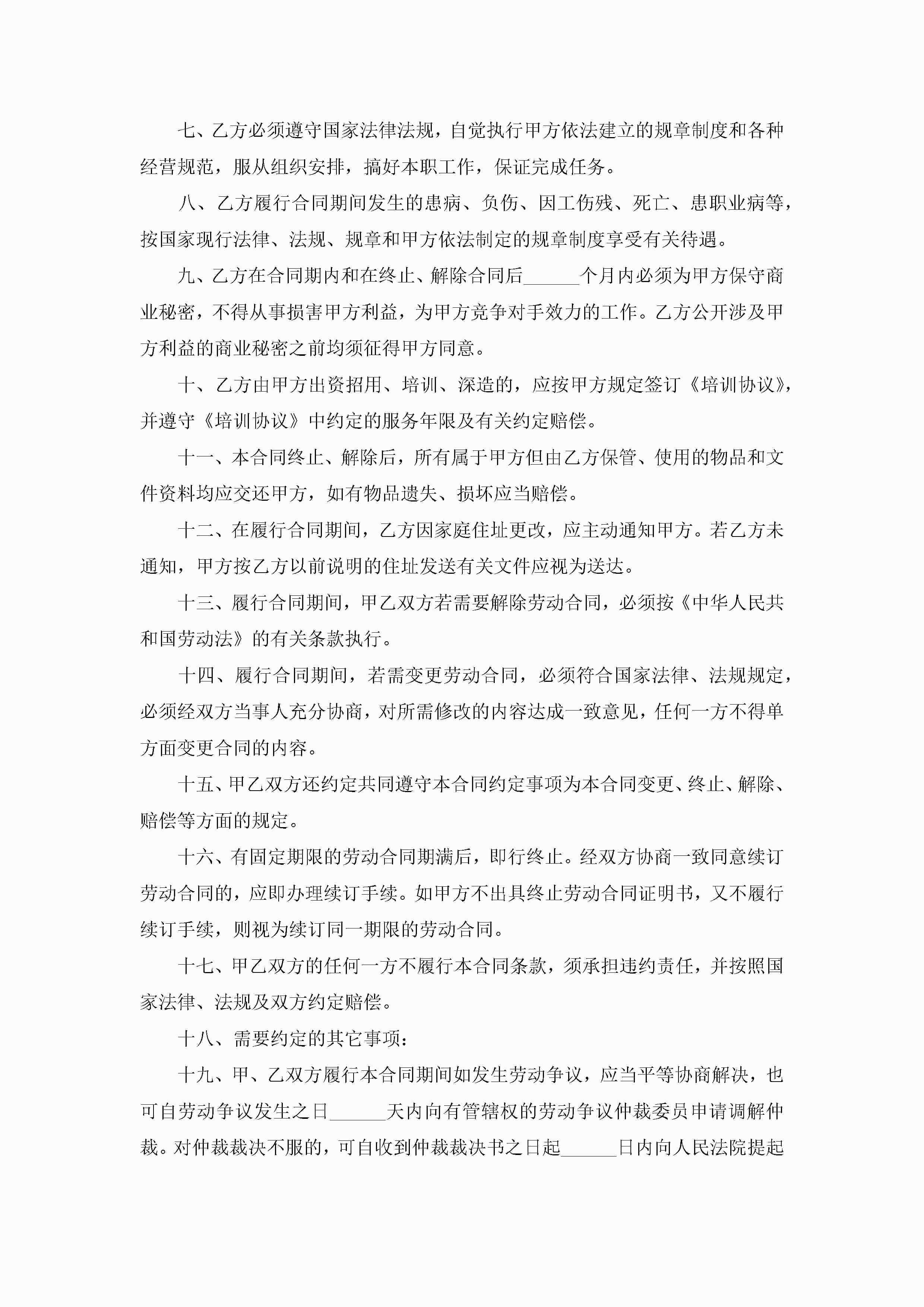 七、乙方必须遵守国家法律法规，自觉执行甲方依法建立的规章制度和各种经营规范，服从组织安排，搞好本职工作，保证完成任务。

八、乙方履行合同期间发生的患病、负伤、因工伤残、死亡、患职业病等，按国家现行法律、法规、规章和甲方依法制定的规章制度享受有关待遇。

九、乙方在合同期内和在终止、解除合同后______个月内必须为甲方保守商业秘密，不得从事损害甲方利益，为甲方竞争对手效力的工作。乙方公开涉及甲方利益的商业秘密之前均须征得甲方同意。

十、乙方由甲方出资招用、培训、深造的，应按甲方规定签订《培训协议》，并遵守《培训协议》中约定的服务年限及有关约定赔偿。

十一、本合同终止、解除后，所有属于甲方但由乙方保管、使用的物品和文件资料均应交还甲方，如有物品遗失、损坏应当赔偿。

十二、在履行合同期间，乙方因家庭住址更改，应主动通知甲方。若乙方未通知，甲方按乙方以前说明的住址发送有关文件应视为送达。

十三、履行合同期间，甲乙双方若需要解除劳动合同，必须按《中华人民共和国劳动法》的有关条款执行。

十四、履行合同期间，若需变更劳动合同，必须符合国家法律、法规规定，必须经双方当事人充分协商，对所需修改的内容达成一致意见，任何一方不得单方面变更合同的内容。

十五、甲乙双方还约定共同遵守本合同约定事项为本合同变更、终止、解除、赔偿等方面的规定。

十六、有固定期限的劳动合同期满后，即行终止。经双方协商一致同意续订劳动合同的，应即办理续订手续。如甲方不出具终止劳动合同证明书，又不履行续订手续，则视为续订同一期限的劳动合同。

十七、甲乙双方的任何一方不履行本合同条款，须承担违约责任，并按照国家法律、法规及双方约定赔偿。

十八、需要约定的其它事项：

十九、甲、乙双方履行本合同期间如发生劳动争议，应当平等协商解决，也可自劳动争议发生之日______天内向有管辖权的劳动争议仲裁委员申请调解仲裁。对仲裁裁决不服的，可自收到仲裁裁决书之日起______日内向人民法院提起